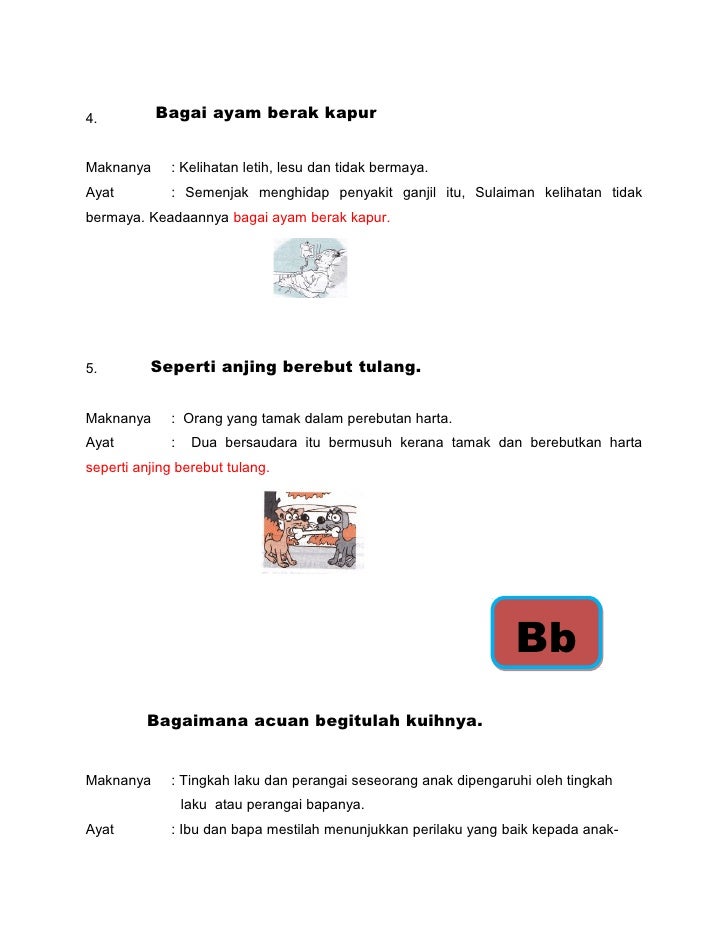 4. Bagai ayam berak kapur

Maknanya : Kelihatan letih, lesu dan tidak bermaya.
Ayat : Semenjak menghidap penyakit ganjil itu, Sulaiman kelihatan tidak bermaya. Keadaannya bagai ayam berak kapur.

5. Seperti anjing berebut tulang.

Maknanya : Orang yang tamak dalam perebutan harta.
Ayat : Dua bersaudara itu bermusuh kerana tamak dan berebutkan harta seperti anjing berebut tulang.

Bb

Bagaimana acuan begitulah kuihnya.

Maknanya : Tingkah laku dan perangai seseorang anak dipengaruhi oleh tingkah laku atau perangai bapanya.
Ayat : Ibu dan bapa mestilah menunjukkan perilaku yang baik kepada anak-